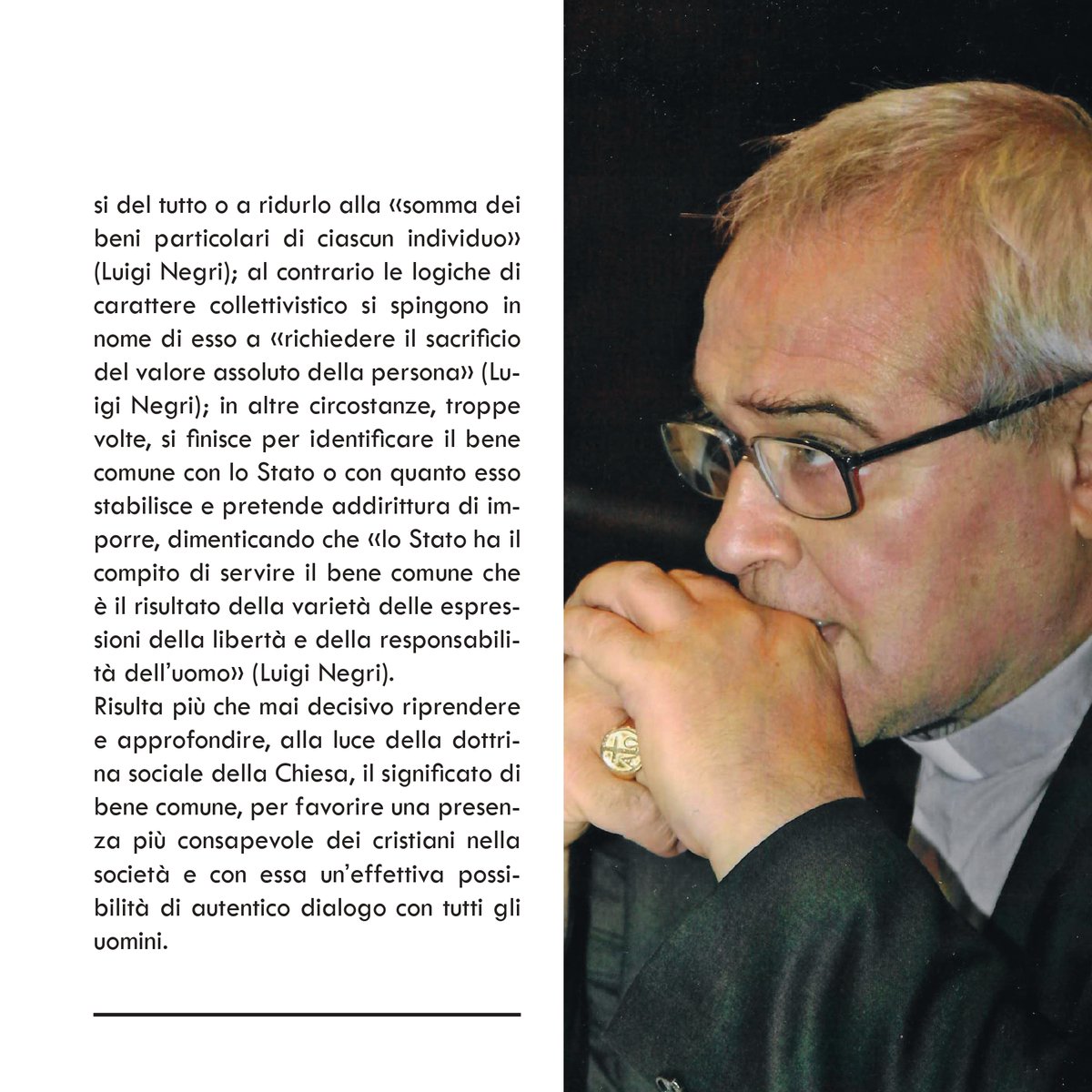 si del tutto o a ridurlo alla «somma dei beni particolari di ciascun individuo» (Luigi Negri); al contrario le logiche di carattere collettivistico si spingono in nome di esso a «richiedere il sacrificio del valore assoluto della persona» (Luigi Negri); in altre circostanze, troppe volte, si finisce per identificare il bene comune con lo Stato o con quanto esso stabilisce e pretende addirittura di imporre, dimenticando che «lo Stato ha il compito di servire il bene comune che è il risultato della varietà delle espressioni della libertà e della responsabilità dell'uomo» (Luigi Negri).
Risulta più che mai decisivo riprendere e approfondire, alla luce della dottrina sociale della Chiesa, il significato di bene comune, per favorire una presenza più consapevole dei cristiani nella società e con essa un'effettiva possibilità di autentico dialogo con tutti gli uomini.